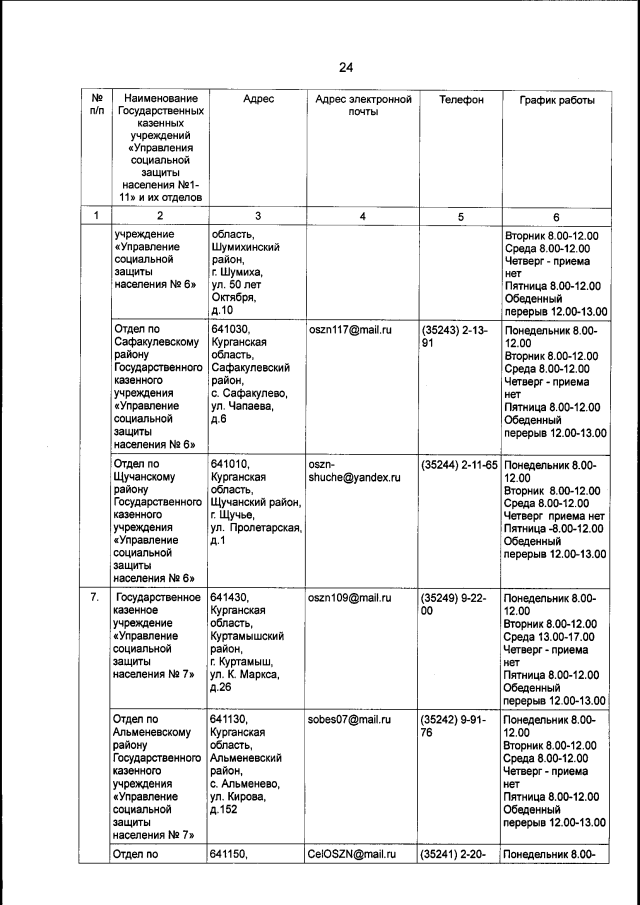 24

| № п/п | Наименование Государственных казенных учреждений «Управления социальной защиты населения №1-11» и их отделов | Адрес | Адрес электронной почты | Телефон | График работы |
|---|---|---|---|---|---|
| 1 | 2 | 3 | 4 | 5 | 6 |
| | учреждение «Управление социальной защиты населения № 6» | область, Шумихинский район, г. Шумиха, ул. 50 лет Октября, д.10 | | | Вторник 8.00-12.00 Среда 8.00-12.00 Четверг - приема нет Пятница 8.00-12.00 Обеденный перерыв 12.00-13.00 |
| | Отдел по Сафакулевскому району Государственного казенного учреждения «Управление социальной защиты населения № 6» | 641030, Курганская область, Сафакулевский район, с. Сафакулево, ул. Чапаева, д.6 | oszn117@mail.ru | (35243) 2-13-91 | Понедельник 8.00-12.00 Вторник 8.00-12.00 Среда 8.00-12.00 Четверг - приема нет Пятница 8.00-12.00 Обеденный перерыв 12.00-13.00 |
| | Отдел по Щучанскому району Государственного казенного учреждения «Управление социальной защиты населения № 6» | 641010, Курганская область, Щучанский район, г. Щучье, ул. Пролетарская, д.1 | oszn-shuche@yandex.ru | (35244) 2-11-65 | Понедельник 8.00-12.00 Вторник 8.00-12.00 Среда 8.00-12.00 Четверг приема нет Пятница -8.00-12.00 Обеденный перерыв 12.00-13.00 |
| 7. | Государственное казенное учреждение «Управление социальной защиты населения № 7» | 641430, Курганская область, Куртамышский район, г. Куртамыш, ул. К. Маркса, д.26 | oszn109@mail.ru | (35249) 9-22-00 | Понедельник 8.00-12.00 Вторник 8.00-12.00 Среда 13.00-17.00 Четверг - приема нет Пятница 8.00-12.00 Обеденный перерыв 12.00-13.00 |
| | Отдел по Альменевскому району Государственного казенного учреждения «Управление социальной защиты населения № 7» | 641130, Курганская область, Альменевский район, с. Альменево, ул. Кирова, д.152 | sobes07@mail.ru | (35242) 9-91-76 | Понедельник 8.00-12.00 Вторник 8.00-12.00 Среда 8.00-12.00 Четверг - приема нет Пятница 8.00-12.00 Обеденный перерыв 12.00-13.00 |
| | Отдел по | 641150, | CelOSZN@mail.ru | (35241) 2-20- | Понедельник 8.00- |